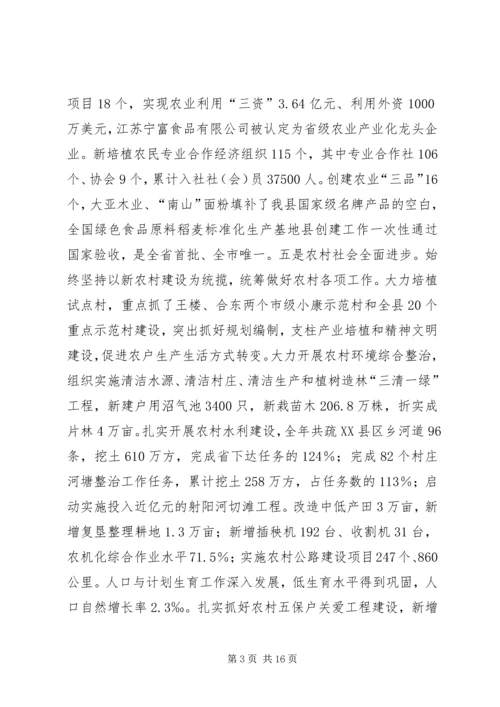 项目18个，实现农业利用“三资”3.64亿元、利用外资1000万美元，江苏宁富食品有限公司被认定为省级农业产业化龙头企业。新培植农民专业合作经济组织115个，其中专业合作社106个、协会9个，累计入社社（会）员37500人。创建农业“三品”16个，大亚木业、“南山”面粉填补了我县国家级名牌产品的空白，全国绿色食品原料稻麦标准化生产基地县创建工作一次性通过国家验收，是全省首批、全市唯一。五是农村社会全面进步。始终坚持以新农村建设为统揽，统筹做好农村各项工作。大力培植试点村，重点抓了王楼、合东两个市级小康示范村和全县20个重点示范村建设，突出抓好规划编制，支柱产业培植和精神文明建设，促进农户生产生活方式转变。大力开展农村环境综合整治，组织实施清洁水源、清洁村庄、清洁生产和植树造林“三清一绿”工程，新建户用沼气池3400只，新栽苗木206.8万株，折实成片林4万亩。扎实开展农村水利建设，全年共疏XX县区乡河道96条，挖土610万方，完成省下达任务的124%；完成82个村庄河塘整治工作任务，累计挖土258万方，占任务数的113%；启动实施投入近亿元的射阳河切滩工程。改造中低产田3万亩，新增复垦整理耕地1.3万亩；新增插秧机192台、收割机31台，农机化综合作业水平71.5%；实施农村公路建设项目247个、860公里。人口与计划生育工作深入发展，低生育水平得到巩固，人口自然增长率2.3‰。扎实抓好农村五保户关爱工程建设，新增

第3页 共16页